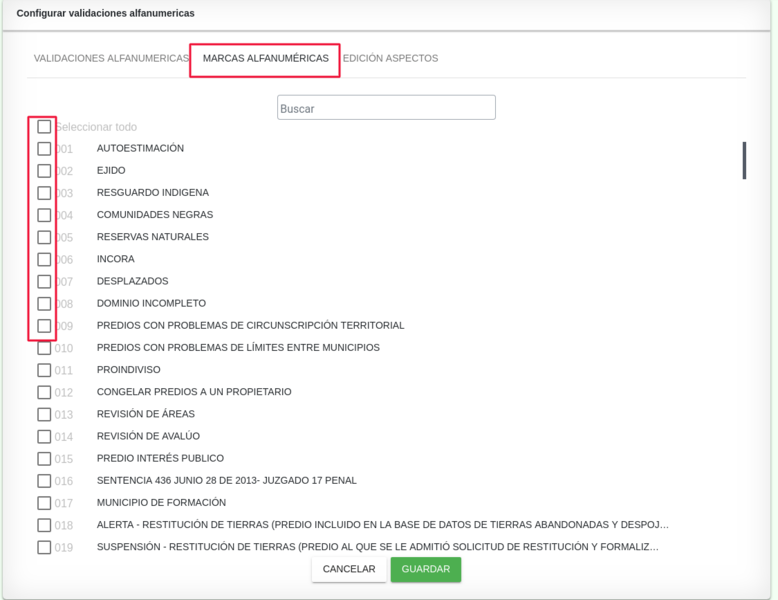 Configurar validaciones alfanumericas

VALIDACIONES ALFANUMERICAS MARCAS ALFANUMÉRICAS EDICIÓN ASPECTOS

Buscar

Seleccionar todo
001 AUTOESTIMACIÓN
002 EJIDO
003 RESGUARDO INDIGENA
004 COMUNIDADES NEGRAS
005 RESERVAS NATURALES
006 INCORA
007 DESPLAZADOS
008 DOMINIO INCOMPLETO
009 PREDIOS CON PROBLEMAS DE CIRCUNSCRIPCIÓN TERRITORIAL
010 PREDIOS CON PROBLEMAS DE LÍMITES ENTRE MUNICIPIOS
011 PROINDIVISO
012 CONGELAR PREDIOS A UN PROPIETARIO
013 REVISIÓN DE ÁREAS
014 REVISIÓN DE AVALÚO
015 PREDIO INTERÉS PUBLICO
016 SENTENCIA 436 JUNIO 28 DE 2013- JUZGADO 17 PENAL
017 MUNICIPIO DE FORMACIÓN
018 ALERTA - RESTITUCIÓN DE TIERRAS (PREDIO INCLUIDO EN LA BASE DE DATOS DE TIERRAS ABANDONADAS Y DESPOJ...
019 SUSPENSIÓN - RESTITUCIÓN DE TIERRAS (PREDIO AL QUE SE LE ADMITIÓ SOLICITUD DE RESTITUCIÓN Y FORMALIZ...

CANCELAR GUARDAR